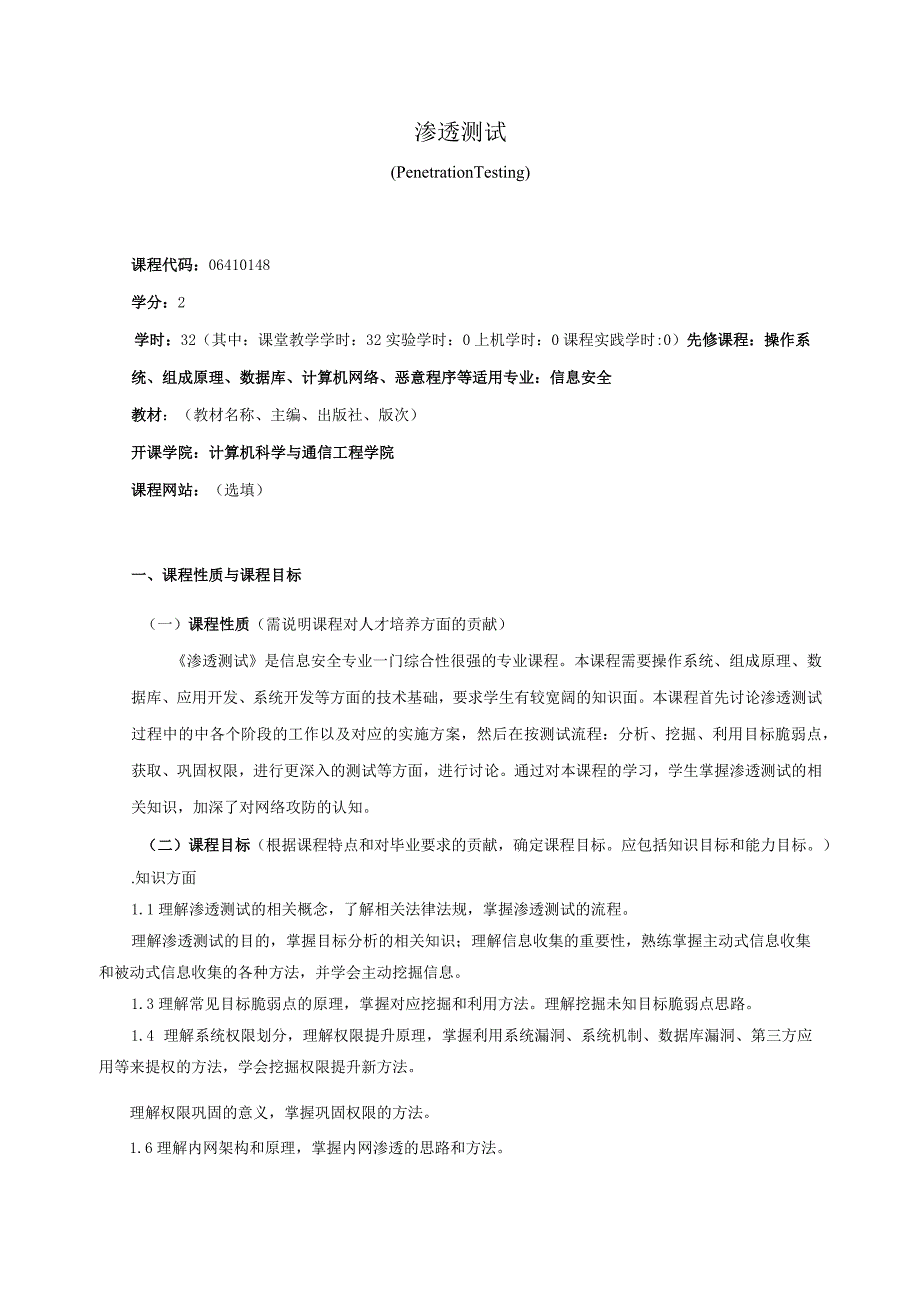 渗透测试

(PenetrationTesting)

课程代码：06410148

学分：2

学时：32（其中：课堂教学学时：32 实验学时：0 上机学时：0 课程实践学时：0）先修课程：操作系统、组成原理、数据库、计算机网络、恶意程序等适用专业：信息安全

教材：（教材名称、主编、出版社、版次）

开课学院：计算机科学与通信工程学院

课程网站：（选填）

一、课程性质与课程目标

（一）课程性质（需说明课程对人才培养方面的贡献）

《渗透测试》是信息安全专业一门综合性很强的专业课程。本课程需要操作系统、组成原理、数据库、应用开发、系统开发等方面的技术基础，要求学生有较宽阔的知识面。本课程首先讨论渗透测试过程中的中各个阶段的工作以及对应的实施方案，然后在按测试流程：分析、挖掘、利用目标脆弱点，获取、巩固权限，进行更深入的测试等方面，进行讨论。通过对本课程的学习，学生掌握渗透测试的相关知识，加深了对网络攻防的认知。

（二）课程目标（根据课程特点和对毕业要求的贡献，确定课程目标。应包括知识目标和能力目标。）

.知识方面

1.1 理解渗透测试的相关概念，了解相关法律法规，掌握渗透测试的流程。

理解渗透测试的目的，掌握目标分析的相关知识；理解信息收集的重要性，熟练掌握主动式信息收集和被动式信息收集的各种方法，并学会主动挖掘信息。

1.3 理解常见目标脆弱点的原理，掌握对应挖掘和利用方法。理解挖掘未知目标脆弱点思路。

1.4 理解系统权限划分，理解权限提升原理，掌握利用系统漏洞、系统机制、数据库漏洞、第三方应用等来提权的方法，学会挖掘权限提升新方法。

理解权限巩固的意义，掌握巩固权限的方法。

1.6 理解内网架构和原理，掌握内网渗透的思路和方法。